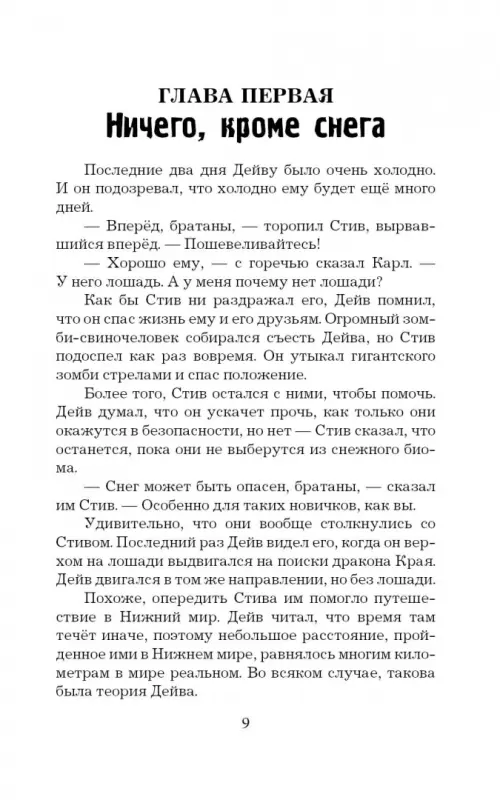 ГЛАВА ПЕРВАЯ
Ничего, кроме снега

Последние два дня Дейву было очень холодно. И он подозревал, что холодно ему будет ещё много дней.

— Вперёд, братаны, — торопил Стив, вырвавшийся вперёд. — Пошевеливайтесь!

— Хорошо ему, — с горечью сказал Карл. — У него лошадь. А у меня почему нет лошади?

Как бы Стив ни раздражал его, Дейв помнил, что он спас жизнь ему и его друзьям. Огромный зомби-свиночеловек собирался съесть Дейва, но Стив подоспел как раз вовремя. Он утыкал гигантского зомби стрелами и спас положение.

Более того, Стив остался с ними, чтобы помочь. Дейв думал, что он ускачет прочь, как только они окажутся в безопасности, но нет — Стив сказал, что останется, пока они не выберутся из снежного биома.

— Снег может быть опасен, братаны, — сказал им Стив. — Особенно для таких новичков, как вы.

Удивительно, что они вообще столкнулись со Стивом. Последний раз Дейв видел его, когда он верхом на лошади выдвигался на поиски дракона Края. Дейв двигался в том же направлении, но без лошади.

Похоже, опередить Стива им помогло путешествие в Нижний мир. Дейв читал, что время там течёт иначе, поэтому небольшое расстояние, пройденное ими в Нижнем мире, равнялось многим километрам в мире реальном. Во всяком случае, такова была теория Дейва.

9